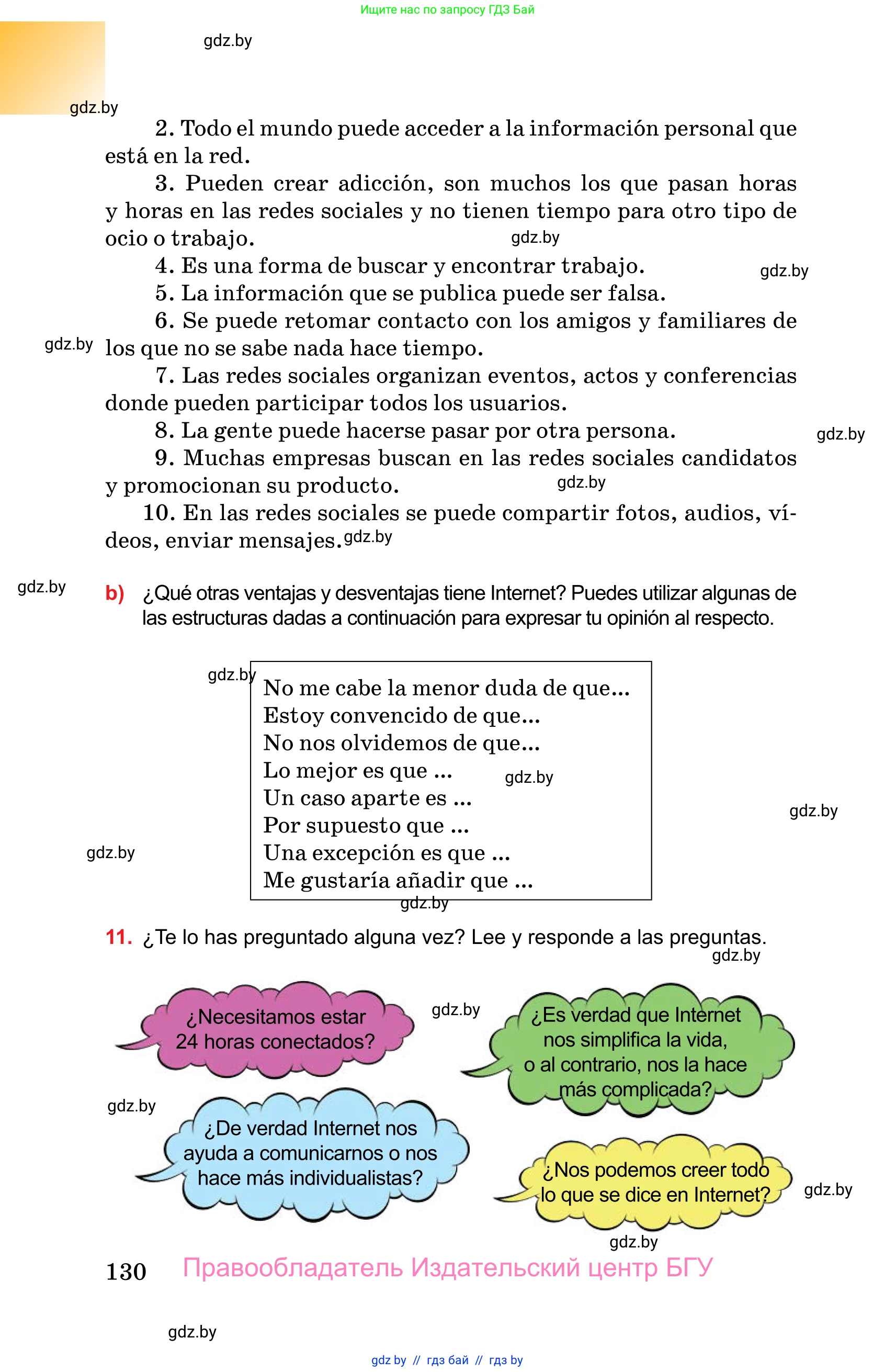 Ищите нас по запросу ГДЗ Бай

gdz.by

gdz.by

2. Todo el mundo puede acceder a la información personal que está en la red.

3. Pueden crear adicción, son muchos los que pasan horas y horas en las redes sociales y no tienen tiempo para otro tipo de ocio o trabajo.

gdz.by

4. Es una forma de buscar y encontrar trabajo.

gdz.by

5. La información que se publica puede ser falsa.

6. Se puede retomar contacto con los amigos y familiares de los que no se sabe nada hace tiempo.

gdz.by

7. Las redes sociales organizan eventos, actos y conferencias donde pueden participar todos los usuarios.

8. La gente puede hacerse pasar por otra persona.

gdz.by

9. Muchas empresas buscan en las redes sociales candidatos y promocionan su producto.

gdz.by

10. En las redes sociales se puede compartir fotos, audios, vídeos, enviar mensajes.

gdz.by

gdz.by

b) ¿Qué otras ventajas y desventajas tiene Internet? Puedes utilizar algunas de las estructuras dadas a continuación para expresar tu opinión al respecto.

gdz.by

No me cabe la menor duda de que...
Estoy convencido de que...
No nos olvidemos de que...
Lo mejor es que ...
Un caso aparte es ...
Por supuesto que ...
Una excepción es que ...
Me gustaría añadir que ...

gdz.by

gdz.by

gdz.by

gdz.by

11. ¿Te lo has preguntado alguna vez? Lee y responde a las preguntas.

gdz.by

¿Necesitamos estar 24 horas conectados?

gdz.by

¿Es verdad que Internet nos simplifica la vida, o al contrario, nos la hace más complicada?

gdz.by

¿De verdad Internet nos ayuda a comunicarnos o nos hace más individualistas?

¿Nos podemos creer todo lo que se dice en Internet?

gdz.by

gdz.by

130 Правообладатель Издательский центр БГУ

gdz.by

gdz by // гдз бай // гдз by